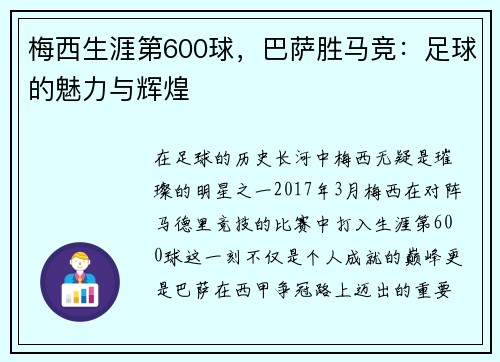 梅西生涯第600球，巴萨胜马竞：足球的魅力与辉煌

在足球的历史长河中梅西无疑是璀璨的明星之一2017年3月梅西在对阵马德里竞技的比赛中打入生涯第600球这一刻不仅是个人成就的巅峰更是巴萨在西甲争冠路上迈出的重要